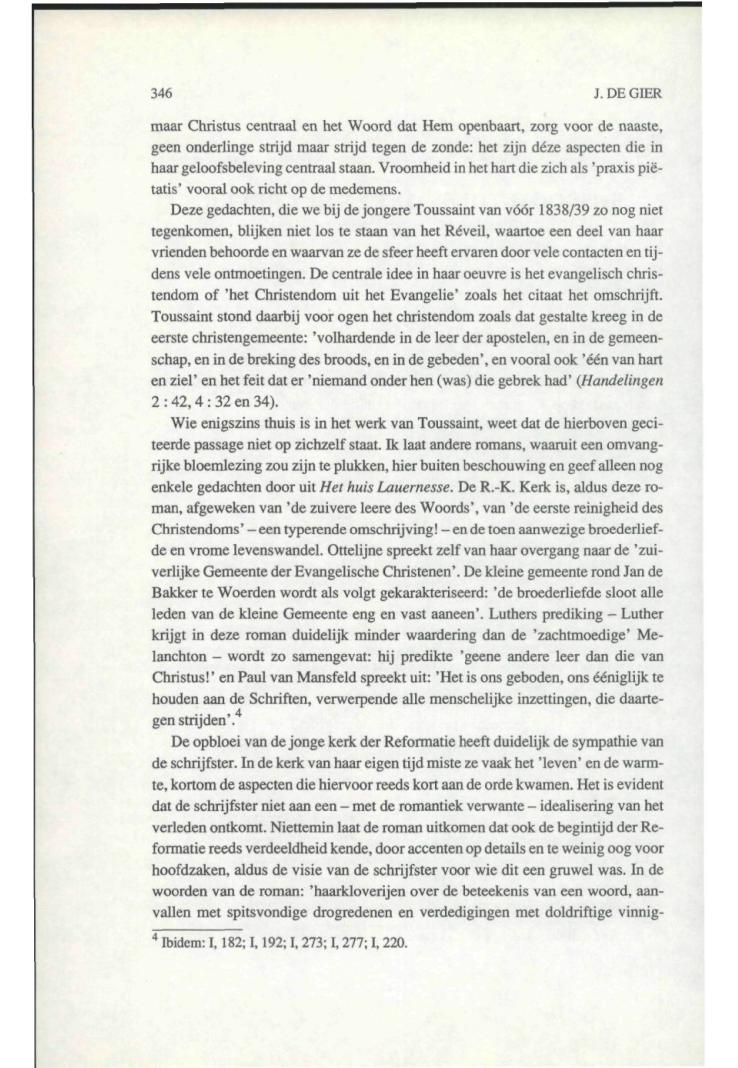 346

J. DE GIER

maar Christus centraal en het Woord dat Hem openbaart, zorg voor de naaste, geen onderlinge strijd maar strijd tegen de zonde: het zijn déze aspecten die in haar geloofsbeleving centraal staan. Vroomheid in het hart die zich als 'praxis piëtatis' vooral ook richt op de medemens.

Deze gedachten, die we bij de jongere Toussaint van vóór 1838/39 zo nog niet tegenkomen, blijken niet los te staan van het Réveil, waartoe een deel van haar vrienden behoorde en waarvan ze de sfeer heeft ervaren door vele contacten en tijdens vele ontmoetingen. De centrale idee in haar oeuvre is het evangelisch christendom of 'het Christendom uit het Evangelie' zoals het citaat het omschrijft. Toussaint stond daarbij voor ogen het christendom zoals dat gestalte kreeg in de eerste christengemeente: 'volhardende in de leer der apostelen, en in de gemeenschap, en in de breking des broods, en in de gebeden', en vooral ook 'één van hart en ziel' en het feit dat er 'niemand onder hen (was) die gebrek had' (Handelingen 2 : 42, 4 : 32 en 34).

Wie enigszins thuis is in het werk van Toussaint, weet dat de hierboven geciteerde passage niet op zichzelf staat. Ik laat andere romans, waaruit een omvangrijke bloemlezing zou zijn te plukken, hier buiten beschouwing en geef alleen nog enkele gedachten door uit Het huis Lauernesse. De R.-K. Kerk is, aldus deze roman, afgeweken van 'de zuivere leere des Woords', van 'de eerste reinigheid des Christendoms' – een typerende omschrijving! – en de toen aanwezige broederliefde en vrome levenswandel. Ottelijne spreekt zelf van haar overgang naar de 'zuiverlijke Gemeente der Evangelische Christenen'. De kleine gemeente rond Jan de Bakker te Woerden wordt als volgt gekarakteriseerd: 'de broederliefde sloot alle leden van de kleine Gemeente eng en vast aaneen'. Luthers prediking – Luther krijgt in deze roman duidelijk minder waardering dan de 'zachtmoedige' Melanchton – wordt zo samengevat: hij predikte 'geene andere leer dan die van Christus!' en Paul van Mansfeld spreekt uit: 'Het is ons geboden, ons ééniglijk te houden aan de Schriften, verwerpende alle menschelijke inzettingen, die daartegen strijden'.$^4$

De opbloei van de jonge kerk der Reformatie heeft duidelijk de sympathie van de schrijfster. In de kerk van haar eigen tijd miste ze vaak het 'leven' en de warmte, kortom de aspecten die hiervoor reeds kort aan de orde kwamen. Het is evident dat de schrijfster niet aan een – met de romantiek verwante – idealisering van het verleden ontkomt. Niettemin laat de roman uitkomen dat ook de begintijd der Reformatie reeds verdeeldheid kende, door accenten op details en te weinig oog voor hoofdzaken, aldus de visie van de schrijfster voor wie dit een gruwel was. In de woorden van de roman: 'haarkloverijen over de beteekenis van een woord, aanvallen met spitsvondige drogredenen en verdedigingen met doldriftige vinnig-

$^4$ Ibidem: I, 182; I, 192; I, 273; I, 277; I, 220.